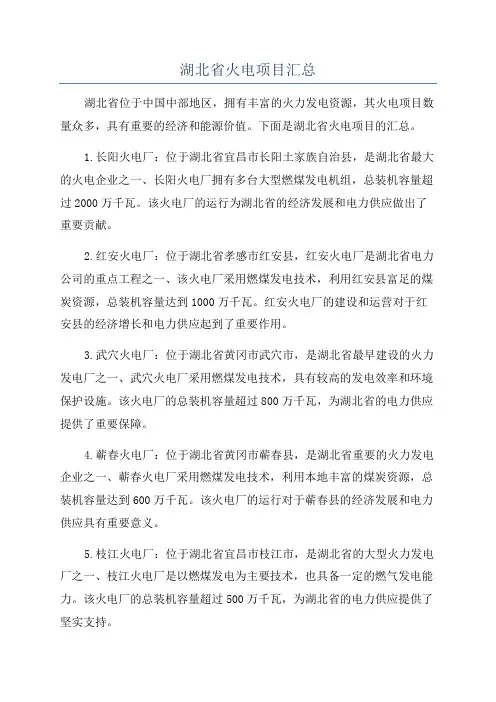 湖北省火电项目汇总

湖北省位于中国中部地区，拥有丰富的火力发电资源，其火电项目数量众多，具有重要的经济和能源价值。下面是湖北省火电项目的汇总。

1.长阳火电厂：位于湖北省宜昌市长阳土家族自治县，是湖北省最大的火电企业之一、长阳火电厂拥有多台大型燃煤发电机组，总装机容量超过2000万千瓦。该火电厂的运行为湖北省的经济发展和电力供应做出了重要贡献。

2.红安火电厂：位于湖北省孝感市红安县，红安火电厂是湖北省电力公司的重点工程之一、该火电厂采用燃煤发电技术，利用红安县富足的煤炭资源，总装机容量达到1000万千瓦。红安火电厂的建设和运营对于红安县的经济增长和电力供应起到了重要作用。

3.武穴火电厂：位于湖北省黄冈市武穴市，是湖北省最早建设的火力发电厂之一、武穴火电厂采用燃煤发电技术，具有较高的发电效率和环境保护设施。该火电厂的总装机容量超过800万千瓦，为湖北省的电力供应提供了重要保障。

4.蕲春火电厂：位于湖北省黄冈市蕲春县，是湖北省重要的火力发电企业之一、蕲春火电厂采用燃煤发电技术，利用本地丰富的煤炭资源，总装机容量达到600万千瓦。该火电厂的运行对于蕲春县的经济发展和电力供应具有重要意义。

5.枝江火电厂：位于湖北省宜昌市枝江市，是湖北省的大型火力发电厂之一、枝江火电厂是以燃煤发电为主要技术，也具备一定的燃气发电能力。该火电厂的总装机容量超过500万千瓦，为湖北省的电力供应提供了坚实支持。